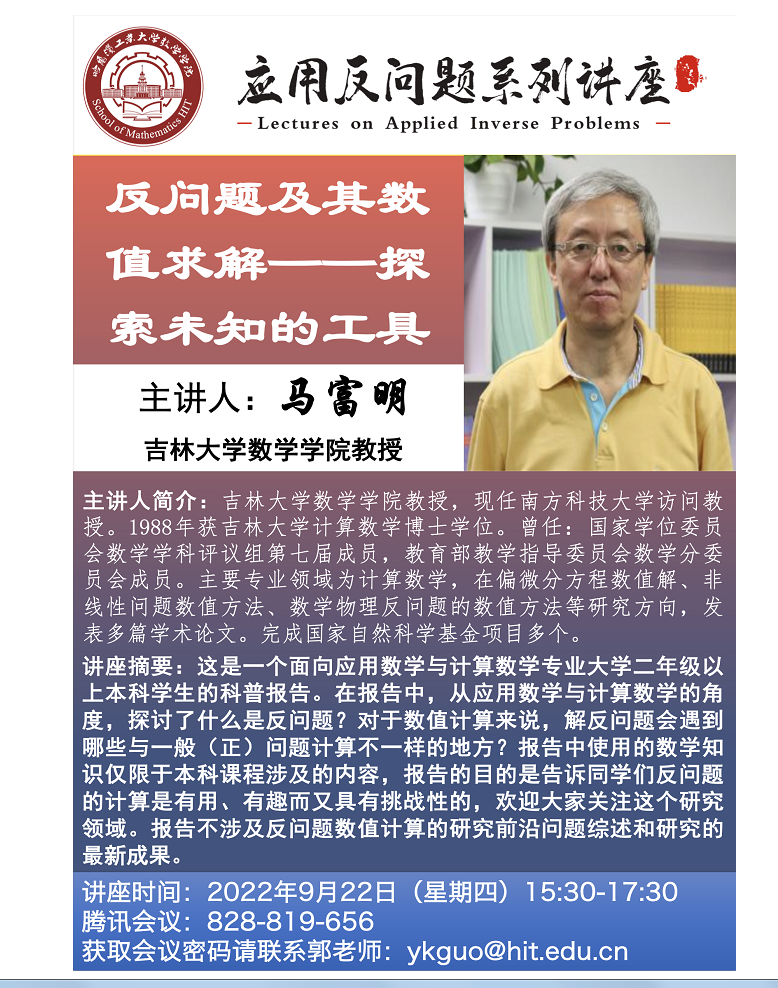 哈尔滨工业大学数学学院
School of Mathematics HIT

应用反问题系列讲座

— Lectures on Applied Inverse Problems —

反问题及其数值求解——探索未知的工具

主讲人：马富明

吉林大学数学学院教授

主讲人简介：吉林大学数学学院教授，现任南方科技大学访问教授。1988年获吉林大学计算数学博士学位。曾任：国家学位委员会数学学科评议组第七届成员，教育部教学指导委员会数学分委员会成员。主要专业领域为计算数学，在偏微分方程数值解、非线性问题数值方法、数学物理反问题的数值方法等研究方向，发表多篇学术论文。完成国家自然科学基金项目多个。

讲座摘要：这是一个面向应用数学与计算数学专业大学二年级以上本科学生的科普报告。在报告中，从应用数学与计算数学的角度，探讨了什么是反问题？对于数值计算来说，解反问题会遇到哪些与一般（正）问题计算不一样的地方？报告中使用的数学知识仅限于本科课程涉及的内容，报告的目的是告诉同学们反问题的计算是有用、有趣而又具有挑战性的，欢迎大家关注这个研究领域。报告不涉及反问题数值计算的研究前沿问题综述和研究的最新成果。

讲座时间：2022年9月22日（星期四）15:30-17:30
腾讯会议：828-819-656
获取会议密码请联系郭老师：ykguo@hit.edu.cn